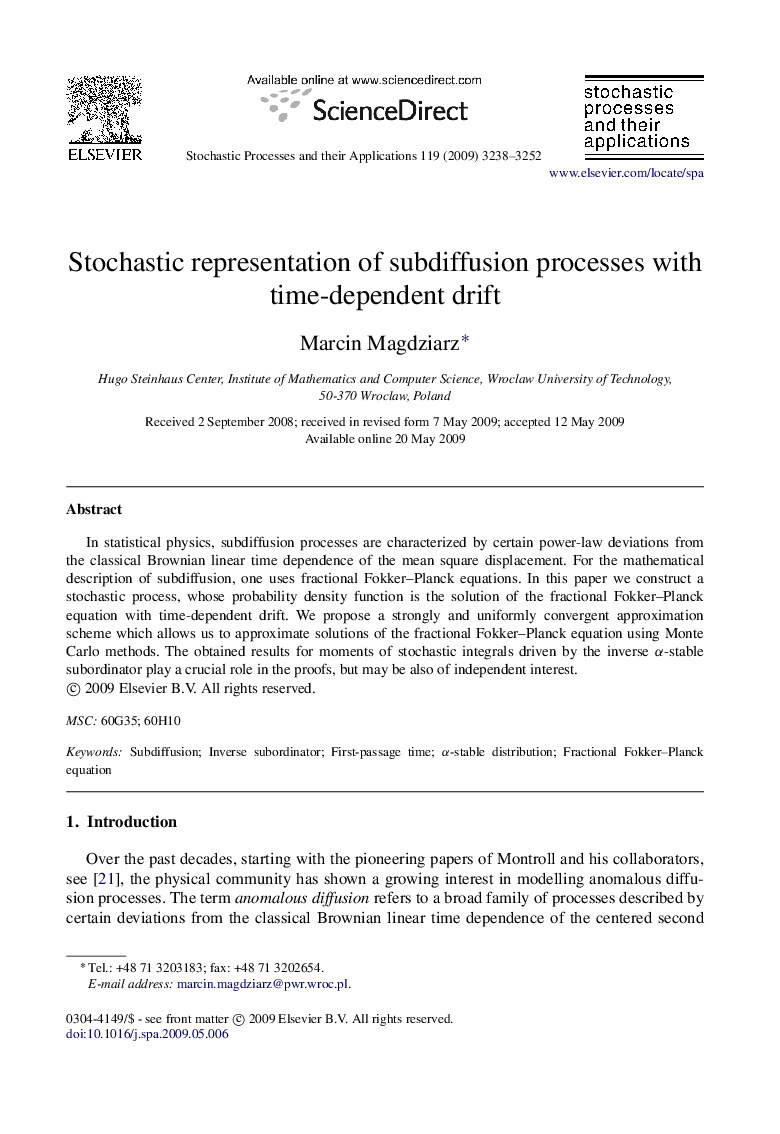 ELSEVIER

Available online at www.sciencedirect.com

ScienceDirect

Stochastic Processes and their Applications 119 (2009) 3238–3252

stochastic processes and their applications

www.elsevier.com/locate/spa

Stochastic representation of subdiffusion processes with time-dependent drift

Marcin Magdziarz*

Hugo Steinhaus Center, Institute of Mathematics and Computer Science, Wroclaw University of Technology, 50-370 Wroclaw, Poland

Received 2 September 2008; received in revised form 7 May 2009; accepted 12 May 2009
Available online 20 May 2009

Abstract

In statistical physics, subdiffusion processes are characterized by certain power-law deviations from the classical Brownian linear time dependence of the mean square displacement. For the mathematical description of subdiffusion, one uses fractional Fokker–Planck equations. In this paper we construct a stochastic process, whose probability density function is the solution of the fractional Fokker–Planck equation with time-dependent drift. We propose a strongly and uniformly convergent approximation scheme which allows us to approximate solutions of the fractional Fokker–Planck equation using Monte Carlo methods. The obtained results for moments of stochastic integrals driven by the inverse $\alpha$-stable subordinator play a crucial role in the proofs, but may be also of independent interest.
© 2009 Elsevier B.V. All rights reserved.

MSC: 60G35; 60H10

Keywords: Subdiffusion; Inverse subordinator; First-passage time; $\alpha$-stable distribution; Fractional Fokker–Planck equation

1. Introduction

Over the past decades, starting with the pioneering papers of Montroll and his collaborators, see [21], the physical community has shown a growing interest in modelling anomalous diffusion processes. The term anomalous diffusion refers to a broad family of processes described by certain deviations from the classical Brownian linear time dependence of the centered second

* Tel.: +48 71 3203183; fax: +48 71 3202654.
E-mail address: marcin.magdziarz@pwr.wroc.pl.

0304-4149/$ - see front matter © 2009 Elsevier B.V. All rights reserved.
doi:10.1016/j.spa.2009.05.006